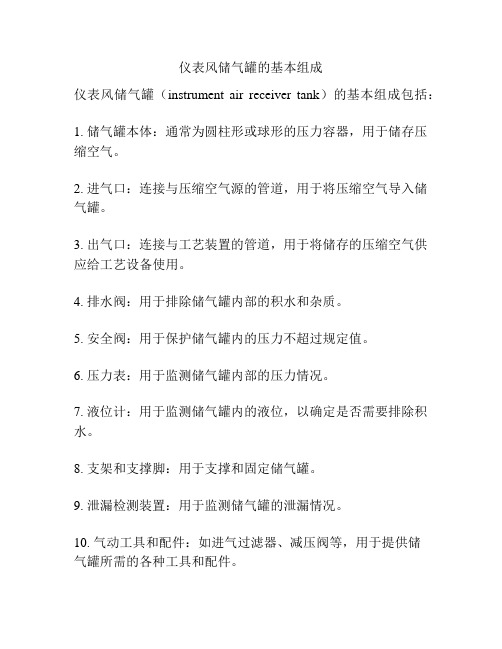 仪表风储气罐的基本组成

仪表风储气罐（instrument air receiver tank）的基本组成包括：

1. 储气罐本体：通常为圆柱形或球形的压力容器，用于储存压缩空气。

2. 进气口：连接与压缩空气源的管道，用于将压缩空气导入储气罐。

3. 出气口：连接与工艺装置的管道，用于将储存的压缩空气供应给工艺设备使用。

4. 排水阀：用于排除储气罐内部的积水和杂质。

5. 安全阀：用于保护储气罐内的压力不超过规定值。

6. 压力表：用于监测储气罐内部的压力情况。

7. 液位计：用于监测储气罐内的液位，以确定是否需要排除积水。

8. 支架和支撑脚：用于支撑和固定储气罐。

9. 泄漏检测装置：用于监测储气罐的泄漏情况。

10. 气动工具和配件：如进气过滤器、减压阀等，用于提供储气罐所需的各种工具和配件。